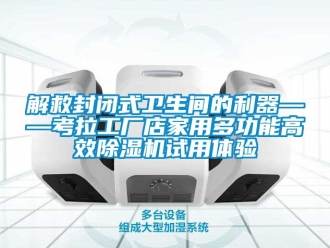 解救封闭式卫生间的利器——考拉工厂店家用多功能高效除湿机试用体验

多台设备
组成大型加湿系统